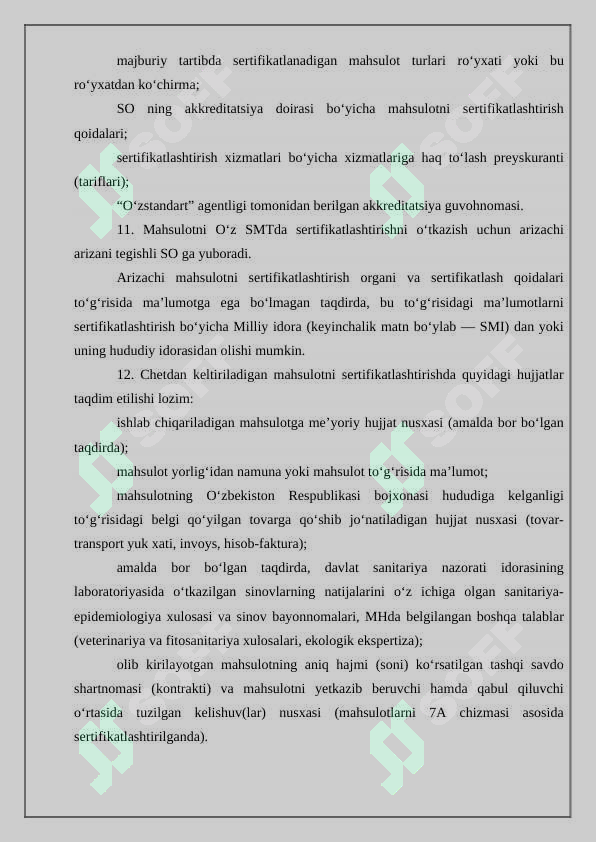 majburiy tartibda sertifikatlanadigan mahsulot turlari ro‘yxati yoki bu ro‘yxatdan ko‘chirma;

SO ning akkreditatsiya doirasi bo‘yicha mahsulotni sertifikatlashtirish qoidalari;

sertifikatlashtirish xizmatlari bo‘yicha xizmatlariga haq to‘lash preyskuranti (tariflari);

“O‘zstandart” agentligi tomonidan berilgan akkreditatsiya guvohnomasi.

11. Mahsulotni O‘z SMTda sertifikatlashtirishni o‘tkazish uchun arizachi arizani tegishli SO ga yuboradi.

Arizachi mahsulotni sertifikatlashtirish organi va sertifikatlash qoidalari to‘g‘risida ma’lumotga ega bo‘lmagan taqdirda, bu to‘g‘risidagi ma’lumotlarni sertifikatlashtirish bo‘yicha Milliy idora (keyinchalik matn bo‘ylab — SMI) dan yoki uning hududiy idorasidan olishi mumkin.

12. Chetdan keltiriladigan mahsulotni sertifikatlashtirishda quyidagi hujjatlar taqdim etilishi lozim:

ishlab chiqariladigan mahsulotga me’yoriy hujjat nusxasi (amalda bor bo‘lgan taqdirda);

mahsulot yorlig‘idan namuna yoki mahsulot to‘g‘risida ma’lumot;

mahsulotning O‘zbekiston Respublikasi bojxonasi hududiga kelganligi to‘g‘risidagi belgi qo‘yilgan tovarga qo‘shib jo‘natiladigan hujjat nusxasi (tovar-transport yuk xati, invoys, hisob-faktura);

amalda bor bo‘lgan taqdirda, davlat sanitariya nazorati idorasining laboratoriyasida o‘tkazilgan sinovlarning natijalarini o‘z ichiga olgan sanitariya-epidemiologiya xulosasi va sinov bayonnomalari, MHda belgilangan boshqa talablar (veterinariya va fitosanitariya xulosalari, ekologik ekspertiza);

olib kirilayotgan mahsulotning aniq hajmi (soni) ko‘rsatilgan tashqi savdo shartnomasi (kontrakti) va mahsulotni yetkazib beruvchi hamda qabul qiluvchi o‘rtasida tuzilgan kelishuv(lar) nusxasi (mahsulotlarni 7A chizmasi asosida sertifikatlashtirilganda).